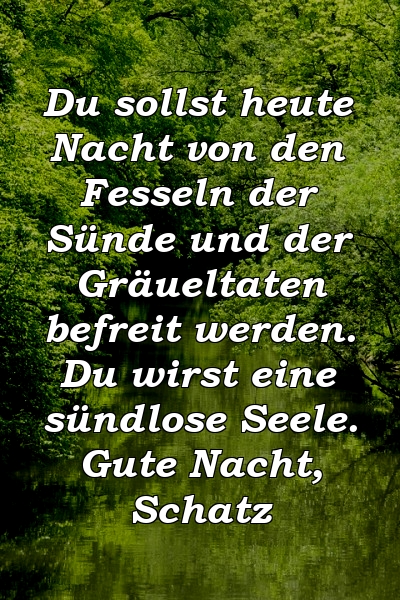 Du sollst heute Nacht von den Fesseln der Sünde und der Gräueltaten befreit werden. Du wirst eine sündlose Seele. Gute Nacht, Schatz